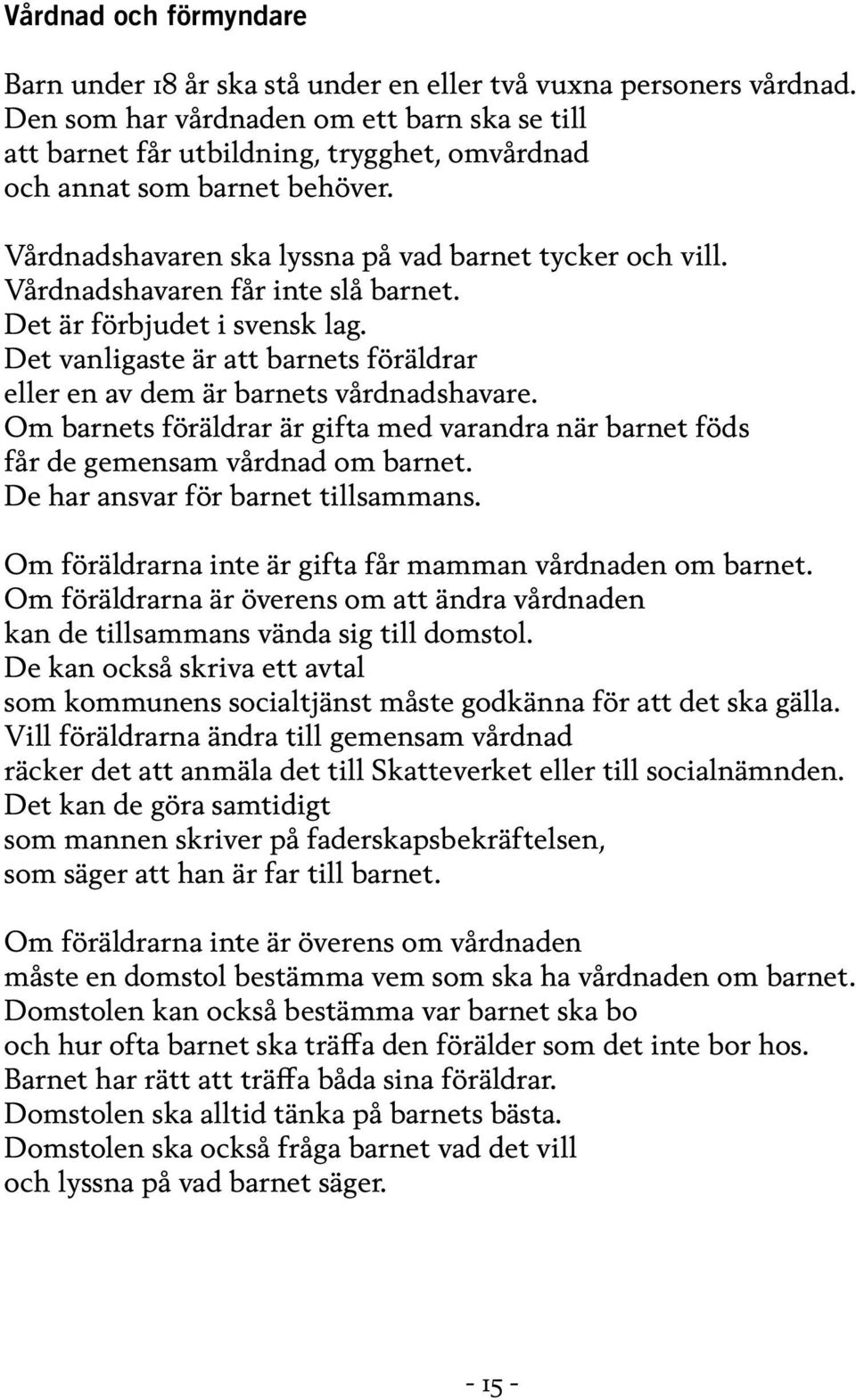 Vårdnad och förmyndare

Barn under 18 år ska stå under en eller två vuxna personers vårdnad. Den som har vårdnaden om ett barn ska se till att barnet får utbildning, trygghet, omvårdnad och annat som barnet behöver.

Vårdnadshavaren ska lyssna på vad barnet tycker och vill. Vårdnadshavaren får inte slå barnet. Det är förbjudet i svensk lag. Det vanligaste är att barnets föräldrar eller en av dem är barnets vårdnadshavare. Om barnets föräldrar är gifta med varandra när barnet föds får de gemensam vårdnad om barnet. De har ansvar för barnet tillsammans.

Om föräldrarna inte är gifta får mamman vårdnaden om barnet. Om föräldrarna är överens om att ändra vårdnaden kan de tillsammans vända sig till domstol. De kan också skriva ett avtal som kommunens socialtjänst måste godkänna för att det ska gälla. Vill föräldrarna ändra till gemensam vårdnad räcker det att anmäla det till Skatteverket eller till socialnämnden. Det kan de göra samtidigt som mannen skriver på faderskapsbekräftelsen, som säger att han är far till barnet.

Om föräldrarna inte är överens om vårdnaden måste en domstol bestämma vem som ska ha vårdnaden om barnet. Domstolen kan också bestämma var barnet ska bo och hur ofta barnet ska träffa den förälder som det inte bor hos. Barnet har rätt att träffa båda sina föräldrar. Domstolen ska alltid tänka på barnets bästa. Domstolen ska också fråga barnet vad det vill och lyssna på vad barnet säger.

- 15 -